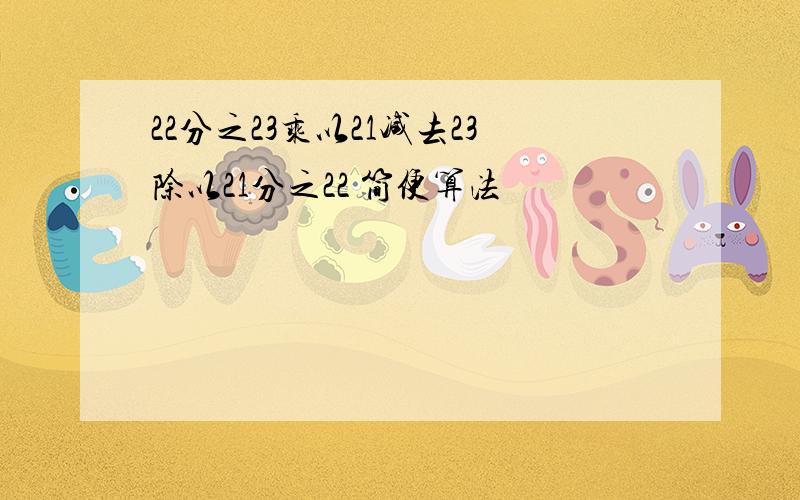 22分之23乘以21减去23除以21分之22 简便算法